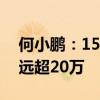 何小鹏：15
远超20万